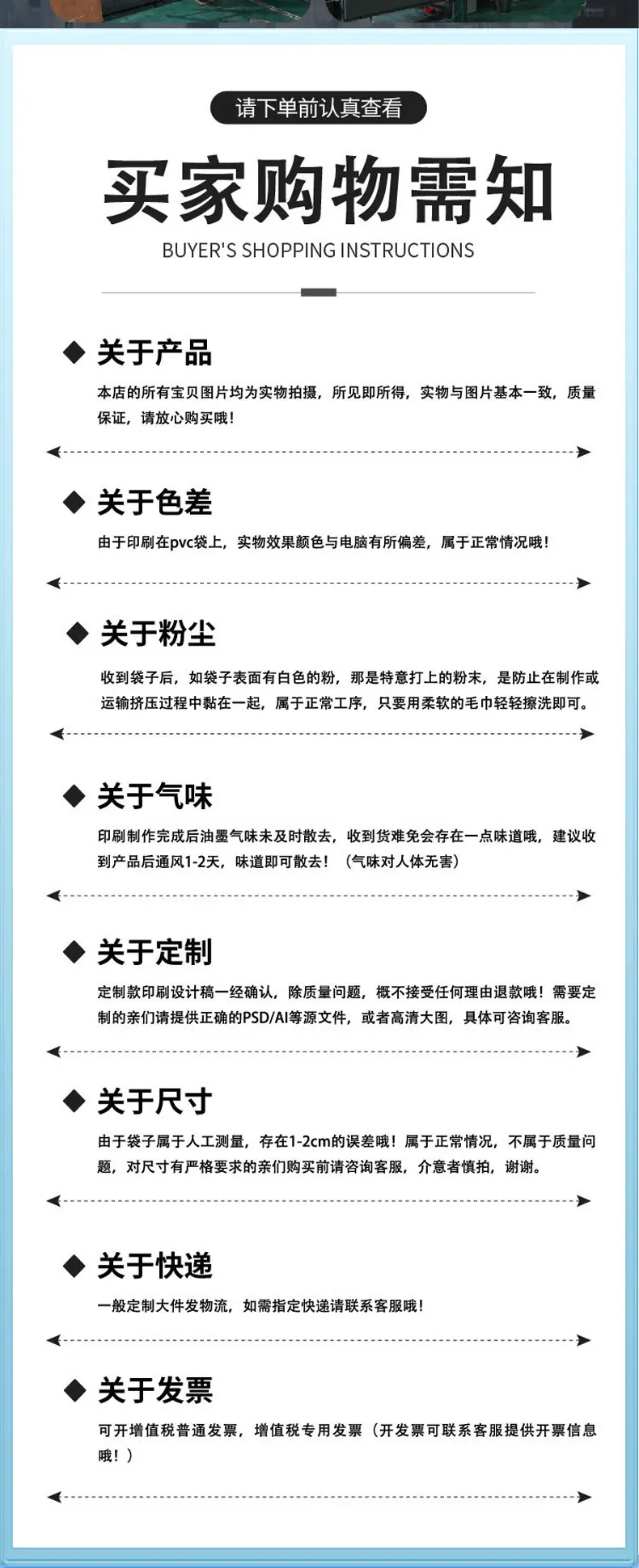 请下单前认真查看

买家购物需知

BUYER'S SHOPPING INSTRUCTIONS

◆ 关于产品

本店的所有宝贝图片均为实物拍摄，所见即所得，实物与图片基本一致，质量保证，请放心购买哦！

◆ 关于色差

由于印刷在pvc袋上，实物效果颜色与电脑有所偏差，属于正常情况哦！

◆ 关于粉尘

收到袋子后，如袋子表面有白色的粉，那是特意打上的粉末，是防止在制作或运输挤压过程中黏在一起，属于正常工序，只要用柔软的毛巾轻轻擦洗即可。

◆ 关于气味

印刷制作完成后油墨气味未及时散去，收到货难免会存在一点味道哦，建议收到产品后通风1-2天，味道即可散去！（气味对人体无害）

◆ 关于定制

定制款印刷设计稿一经确认，除质量问题，概不接受任何理由退款哦！需要定制的亲们请提供正确的PSD/AI等源文件，或者高清大图，具体可咨询客服。

◆ 关于尺寸

由于袋子属于人工测量，存在1-2cm的误差哦！属于正常情况，不属于质量问题，对尺寸有严格要求的亲们购买前请咨询客服，介意者慎拍，谢谢。

◆ 关于快递

一般定制大件发物流，如需指定快递请联系客服哦！

◆ 关于发票

可开增值税普通发票，增值税专用发票（开发票可联系客服提供开票信息哦！）